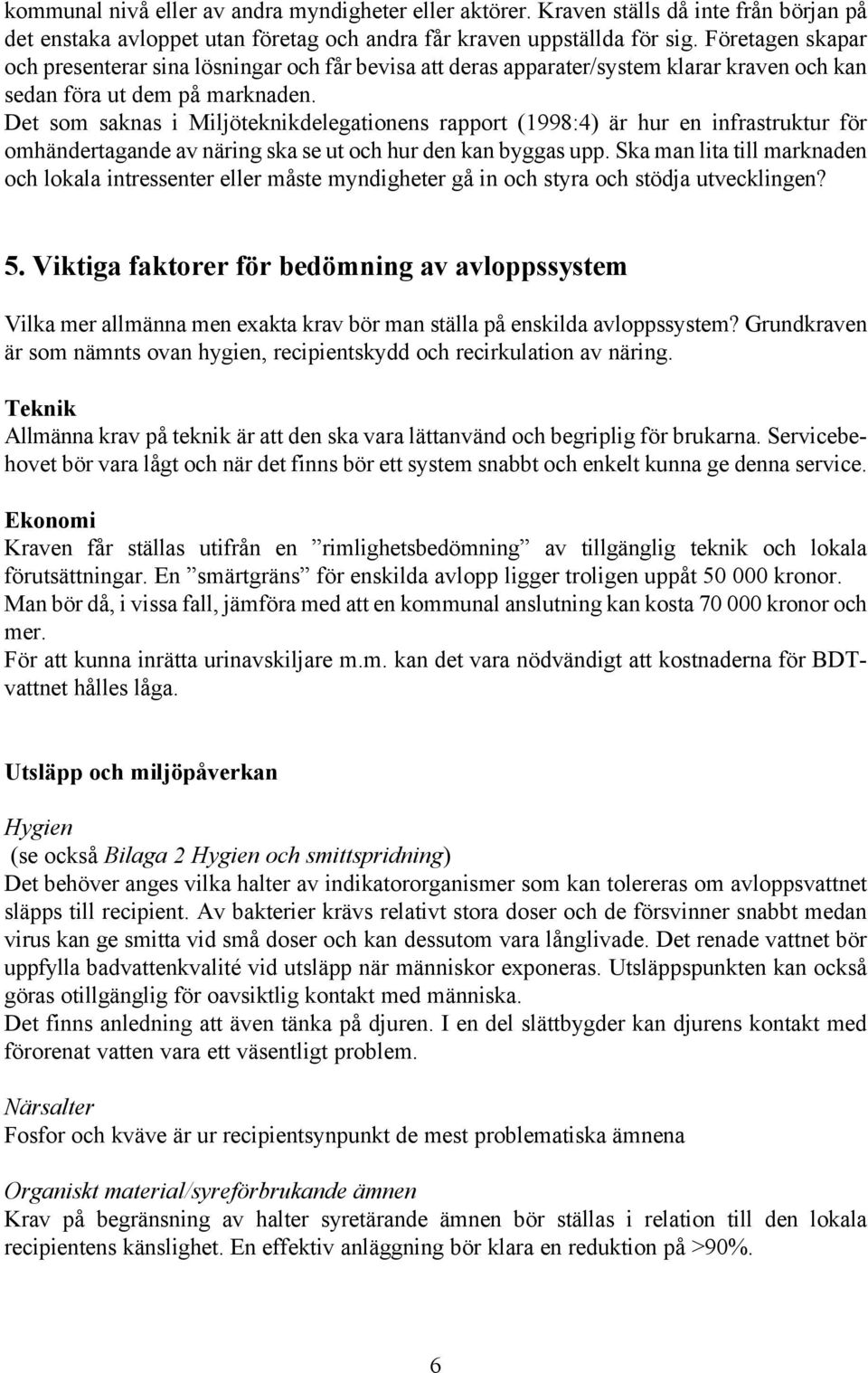 kommunal nivå eller av andra myndigheter eller aktörer. Kraven ställs då inte från början på det enstaka avloppet utan företag och andra får kraven uppställda för sig. Företagen skapar och presenterar sina lösningar och får bevisa att deras apparater/system klarar kraven och kan sedan föra ut dem på marknaden.
Det som saknas i Miljöteknikdelegationens rapport (1998:4) är hur en infrastruktur för omhändertagande av näring ska se ut och hur den kan byggas upp. Ska man lita till marknaden och lokala intressenter eller måste myndigheter gå in och styra och stödja utvecklingen?

5. Viktiga faktorer för bedömning av avloppssystem

Vilka mer allmänna men exakta krav bör man ställa på enskilda avloppssystem? Grundkraven är som nämnts ovan hygien, recipientskydd och recirkulation av näring.

Teknik
Allmänna krav på teknik är att den ska vara lättanvänd och begriplig för brukarna. Servicebehovet bör vara lågt och när det finns bör ett system snabbt och enkelt kunna ge denna service.

Ekonomi
Kraven får ställas utifrån en ”rimlighetsbedömning” av tillgänglig teknik och lokala förutsättningar. En ”smärtgräns” för enskilda avlopp ligger troligen uppåt 50 000 kronor. Man bör då, i vissa fall, jämföra med att en kommunal anslutning kan kosta 70 000 kronor och mer.
För att kunna inrätta urinavskiljare m.m. kan det vara nödvändigt att kostnaderna för BDT-vattnet hålles låga.

Utsläpp och miljöpåverkan

Hygien
(se också Bilaga 2 Hygien och smittspridning)
Det behöver anges vilka halter av indikatororganismer som kan tolereras om avloppsvattnet släpps till recipient. Av bakterier krävs relativt stora doser och de försvinner snabbt medan virus kan ge smitta vid små doser och kan dessutom vara långlivade. Det renade vattnet bör uppfylla badvattenkvalité vid utsläpp när människor exponeras. Utsläppspunkten kan också göras otillgänglig för oavsiktlig kontakt med människa.
Det finns anledning att även tänka på djuren. I en del slättbygder kan djurens kontakt med förorenat vatten vara ett väsentligt problem.

Närsalter
Fosfor och kväve är ur recipientsynpunkt de mest problematiska ämnena

Organiskt material/syreförbrukande ämnen
Krav på begränsning av halter syretärande ämnen bör ställas i relation till den lokala recipientens känslighet. En effektiv anläggning bör klara en reduktion på >90%.

6